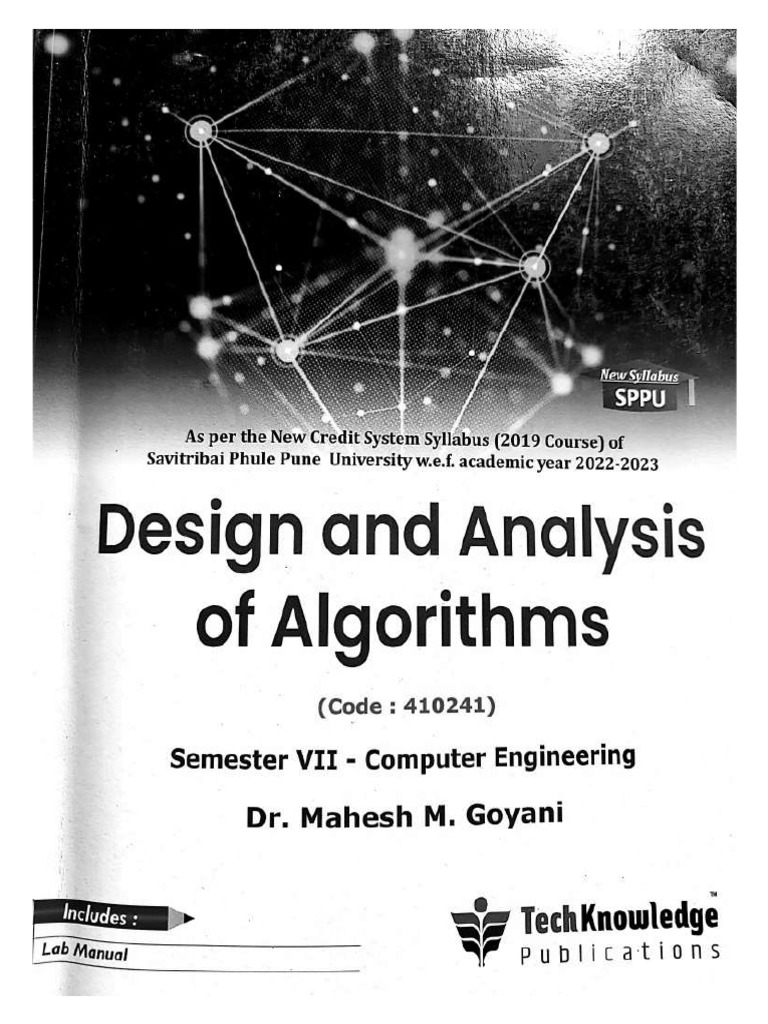 New Syllabus
SPPU

As per the New Credit System Syllabus (2019 Course) of Savitribai Phule Pune University w.e.f. academic year 2022-2023

Design and Analysis of Algorithms

(Code : 410241)

Semester VII - Computer Engineering

Dr. Mahesh M. Goyani

Includes :
Lab Manual

TechKnowledge™
Publications